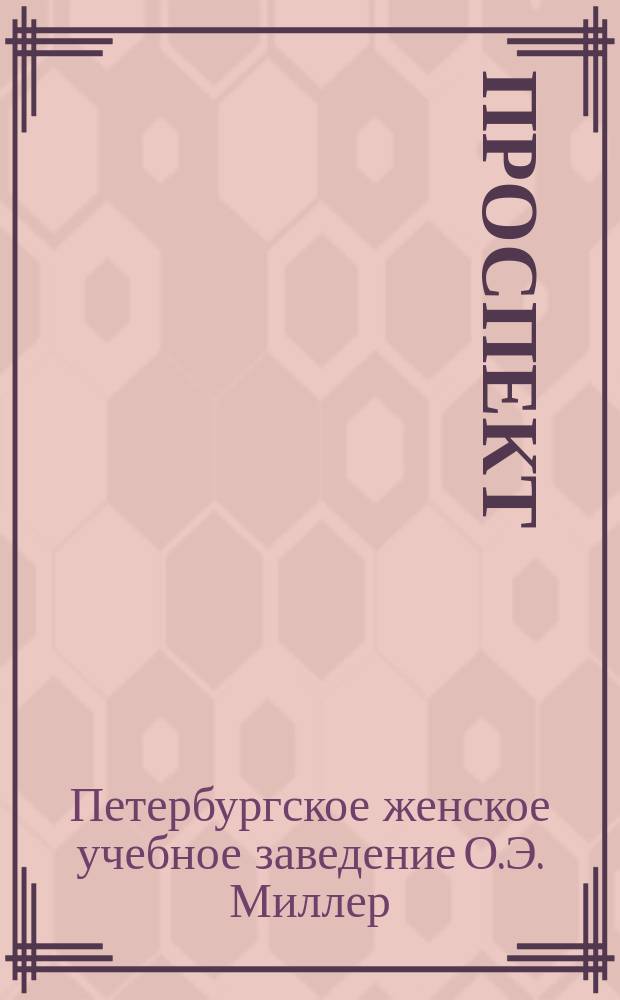 ПРОСПЕКТ

Петербургское женское учебное заведение О.Э. Миллер